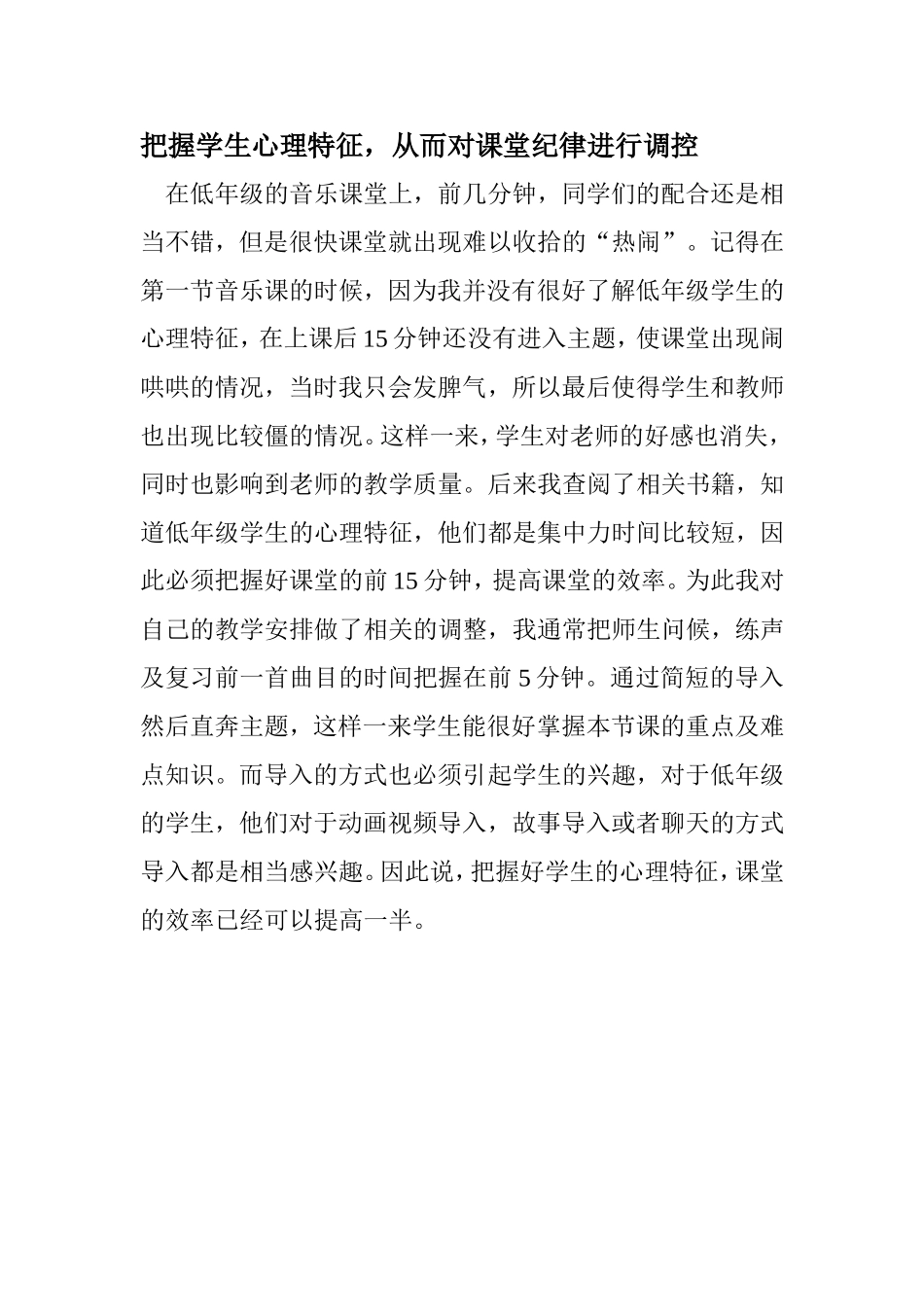 把握学生心理特征，从而对课堂纪律进行调控

在低年级的音乐课堂上，前几分钟，同学们的配合还是相当不错，但是很快课堂就出现难以收拾的“热闹”。记得在第一节音乐课的时候，因为我并没有很好了解低年级学生的心理特征，在上课后15分钟还没有进入主题，使课堂出现闹哄哄的情况，当时我只会发脾气，所以最后使得学生和教师也出现比较僵的情况。这样一来，学生对老师的好感也消失，同时也影响到老师的教学质量。后来我查阅了相关书籍，知道低年级学生的心理特征，他们都是集中力时间比较短，因此必须把握好课堂的前15分钟，提高课堂的效率。为此我对自己的教学安排做了相关的调整，我通常把师生问候，练声及复习前一首曲目的时间把握在前5分钟。通过简短的导入然后直奔主题，这样一来学生能很好掌握本节课的重点及难点知识。而导入的方式也必须引起学生的兴趣，对于低年级的学生，他们对于动画视频导入，故事导入或者聊天的方式导入都是相当感兴趣。因此说，把握好学生的心理特征，课堂的效率已经可以提高一半。